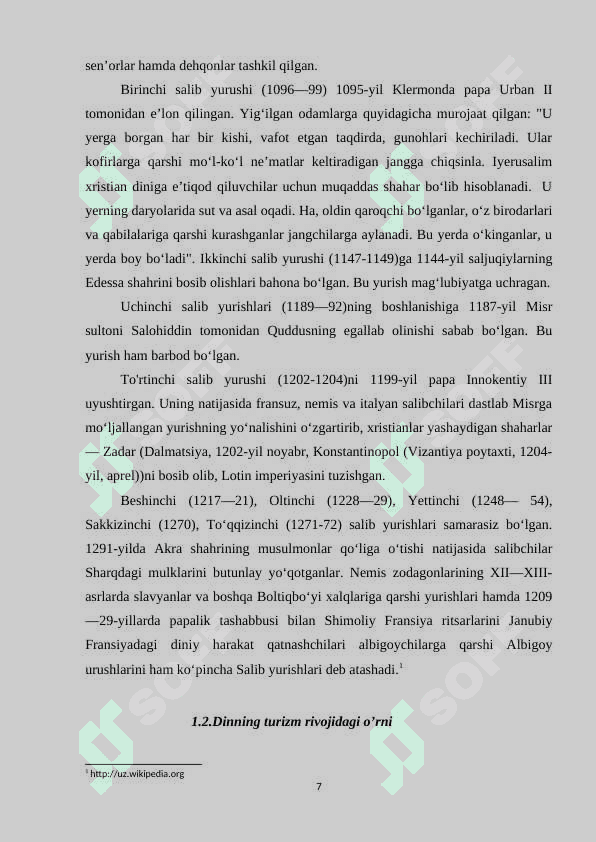 sen’orlar hamda dehqonlar tashkil qilgan.

Birinchi salib yurushi (1096—99) 1095-yil Klermonda papa Urban II tomonidan e’lon qilingan. Yig‘ilgan odamlarga quyidagicha murojaat qilgan: "U yerga borgan har bir kishi, vafot etgan taqdirda, gunohlari kechiriladi. Ular kofirlarga qarshi mo‘l-ko‘l ne’matlar keltiradigan jangga chiqsinla. Iyerusalim xristian diniga e’tiqod qiluvchilar uchun muqaddas shahar bo‘lib hisoblanadi. U yerning daryolarida sut va asal oqadi. Ha, oldin qaroqchi bo‘lganlar, o‘z birodarlari va qabilalariga qarshi kurashganlar jangchilarga aylanadi. Bu yerda o‘kinganlar, u yerda boy bo‘ladi". Ikkinchi salib yurushi (1147-1149)ga 1144-yil saljuqiylarning Edessa shahrini bosib olishlari bahona bo‘lgan. Bu yurish mag‘lubiyatga uchragan.

Uchinchi salib yurishlari (1189—92)ning boshlanishiga 1187-yil Misr sultoni Salohiddin tomonidan Quddusning egallab olinishi sabab bo‘lgan. Bu yurish ham barbod bo‘lgan.

To'rtinchi salib yurushi (1202-1204)ni 1199-yil papa Innokentiy III uyushtirgan. Uning natijasida fransuz, nemis va italyan salibchilari dastlab Misrga mo‘ljallangan yurishning yo‘nalishini o‘zgartirib, xristianlar yashaydigan shaharlar — Zadar (Dalmatsiya, 1202-yil noyabr, Konstantinopol (Vizantiya poytaxti, 1204-yil, aprel))ni bosib olib, Lotin imperiyasini tuzishgan.

Beshinchi (1217—21), Oltinchi (1228—29), Yettinchi (1248— 54), Sakkizinchi (1270), To‘qqizinchi (1271-72) salib yurishlari samarasiz bo‘lgan. 1291-yilda Akra shahrining musulmonlar qo‘liga o‘tishi natijasida salibchilar Sharqdagi mulklarini butunlay yo‘qotganlar. Nemis zodagonlarining XII—XIII-asrlarda slavyanlar va boshqa Boltiqbo‘yi xalqlariga qarshi yurishlari hamda 1209—29-yillarda papalik tashabbusi bilan Shimoliy Fransiya ritsarlarini Janubiy Fransiyadagi diniy harakat qatnashchilari albigoychilarga qarshi Albigoy urushlarini ham ko‘pincha Salib yurishlari deb atashadi.$^1$

1.2.Dinning turizm rivojidagi o’rni

$^1$ http://uz.wikipedia.org

7